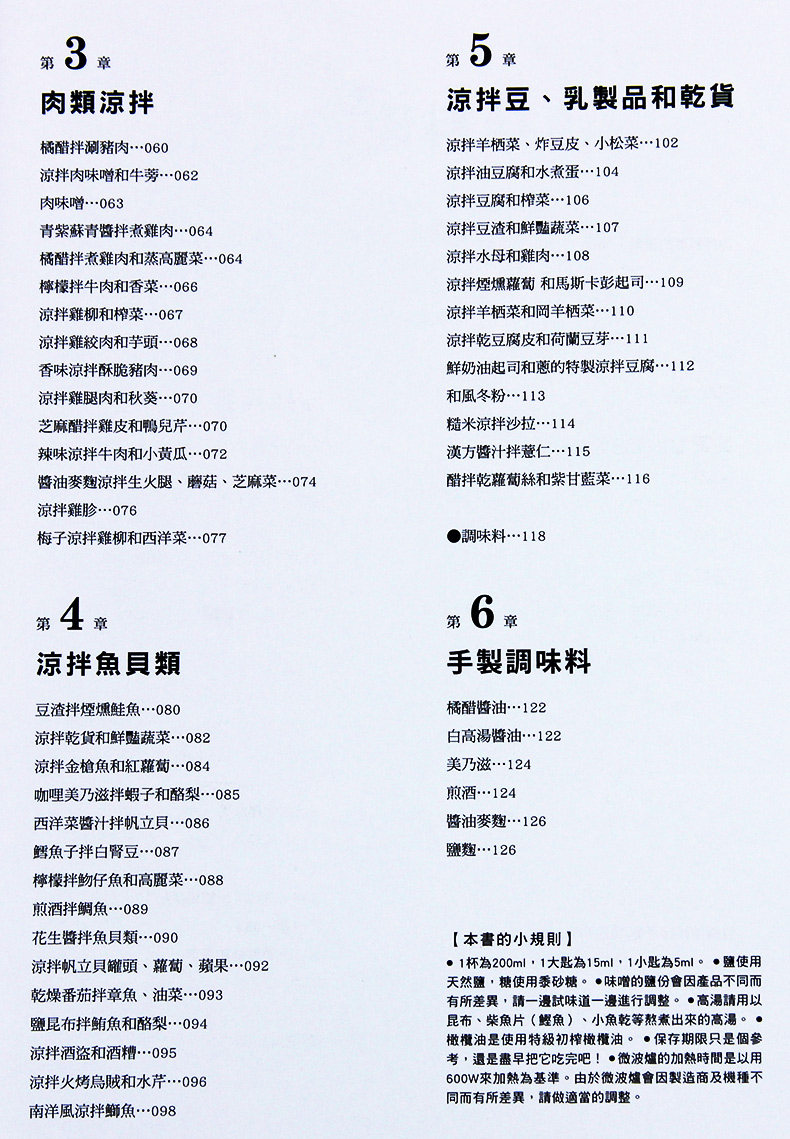 第 3 章
肉類涼拌

橘醋拌涮豬肉…060
涼拌肉味噌和牛蒡…062
肉味噌…063
青紫蘇青醬拌煮雞肉…064
橘醋拌煮雞肉和蒸高麗菜…064
檸檬拌牛肉和香菜…066
涼拌雞柳和榨菜…067
涼拌雞絞肉和芋頭…068
香味涼拌酥脆豬肉…069
涼拌雞腿肉和秋葵…070
芝麻醋拌雞皮和鴨兒芹…070
辣味涼拌牛肉和小黃瓜…072
醬油麥麴涼拌生火腿、蘑菇、芝麻菜…074
涼拌雞胗…076
梅子涼拌雞柳和西洋菜…077

第 4 章
涼拌魚貝類

豆渣拌煙燻鮭魚…080
涼拌乾貨和鮮豔蔬菜…082
涼拌金槍魚和紅蘿蔔…084
咖哩美乃滋拌蝦子和酪梨…085
西洋菜醬汁拌帆立貝…086
鱈魚子拌白腎豆…087
檸檬拌魩仔魚和高麗菜…088
煎酒拌鯛魚…089
花生醬拌魚貝類…090
涼拌帆立貝罐頭、蘿蔔、蘋果…092
乾燥番茄拌章魚、油菜…093
鹽昆布拌鮪魚和酪梨…094
涼拌酒盜和酒糟…095
涼拌火烤烏賊和水芹…096
南洋風涼拌鰤魚…098

第 5 章
涼拌豆、乳製品和乾貨

涼拌羊栖菜、炸豆皮、小松菜…102
涼拌油豆腐和水煮蛋…104
涼拌豆腐和榨菜…106
涼拌豆渣和鮮豔蔬菜…107
涼拌水母和雞肉…108
涼拌煙燻蘿蔔 和馬斯卡彭起司…109
涼拌羊栖菜和岡羊栖菜…110
涼拌乾豆腐皮和荷蘭豆芽…111
鮮奶油起司和蔥的特製涼拌豆腐…112
和風冬粉…113
糙米涼拌沙拉…114
漢方醬汁拌薏仁…115
醋拌乾蘿蔔絲和紫甘藍菜…116

●調味料…118

第 6 章
手製調味料

橘醋醬油…122
白高湯醬油…122
美乃滋…124
煎酒…124
醬油麥麴…126
鹽麴…126

【本書的小規則】
● 1杯為200ml，1大匙為15ml，1小匙為5ml。 ●鹽使用天然鹽，糖使用黍砂糖。 ●味噌的鹽份會因產品不同而有所差異，請一邊試味道一邊進行調整。 ●高湯請用以昆布、柴魚片（鰹魚）、小魚乾等熬煮出來的高湯。 ●橄欖油是使用特級初榨橄欖油。 ●保存期限只是個參考，還是盡早把它吃完吧！ ●微波爐的加熱時間是以用600W來加熱為基準。由於微波爐會因製造商及機種不同而有所差異，請做適當的調整。